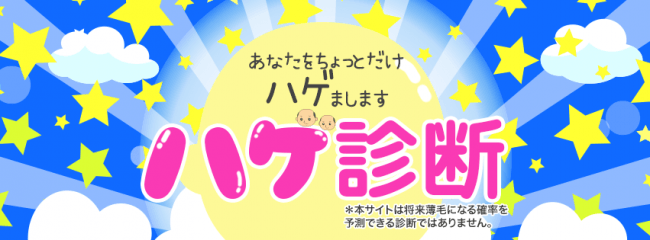 あなたをちょっとだけ
ハゲまします

ハゲ診断

＊本サイトは将来薄毛になる確率を予測できる診断ではありません。